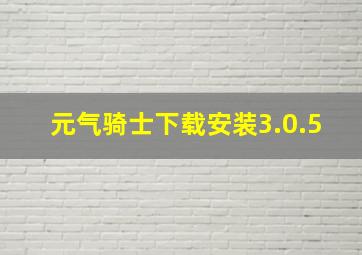 元气骑士下载安装3.0.5